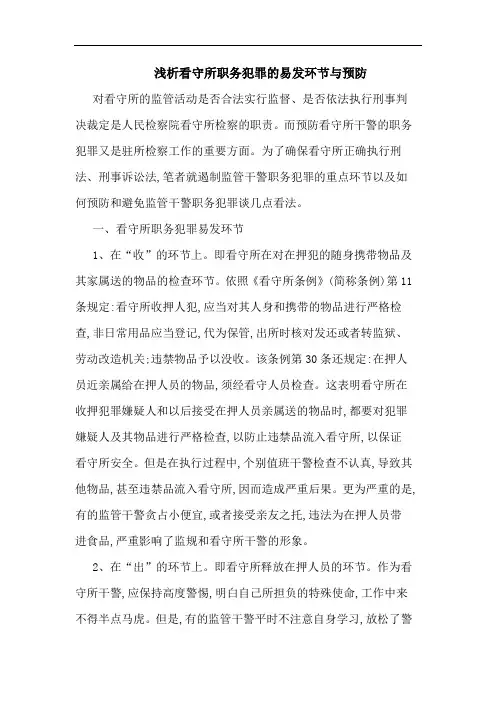 浅析看守所职务犯罪的易发环节与预防

对看守所的监管活动是否合法实行监督、是否依法执行刑事判决裁定是人民检察院看守所检察的职责。而预防看守所干警的职务犯罪又是驻所检察工作的重要方面。为了确保看守所正确执行刑法、刑事诉讼法,笔者就遏制监管干警职务犯罪的重点环节以及如何预防和避免监管干警职务犯罪谈几点看法。

一、看守所职务犯罪易发环节

1、在“收”的环节上。即看守所在对在押犯的随身携带物品及其家属送的物品的检查环节。依照《看守所条例》(简称条例)第11条规定:看守所收押人犯,应当对其人身和携带的物品进行严格检查,非日常用品应当登记,代为保管,出所时核对发还或者转监狱、劳动改造机关;违禁物品予以没收。该条例第30条还规定:在押人员近亲属给在押人员的物品,须经看守人员检查。这表明看守所在收押犯罪嫌疑人和以后接受在押人员亲属送的物品时,都要对犯罪嫌疑人及其物品进行严格检查,以防止违禁品流入看守所,以保证看守所安全。但是在执行过程中,个别值班干警检查不认真,导致其他物品,甚至违禁品流入看守所,因而造成严重后果。更为严重的是,有的监管干警贪占小便宜,或者接受亲友之托,违法为在押人员带进食品,严重影响了监规和看守所干警的形象。

2、在“出”的环节上。即看守所释放在押人员的环节。作为看守所干警,应保持高度警惕,明白自己所担负的特殊使命,工作中来不得半点马虎。但是,有的监管干警平时不注意自身学习,放松了警